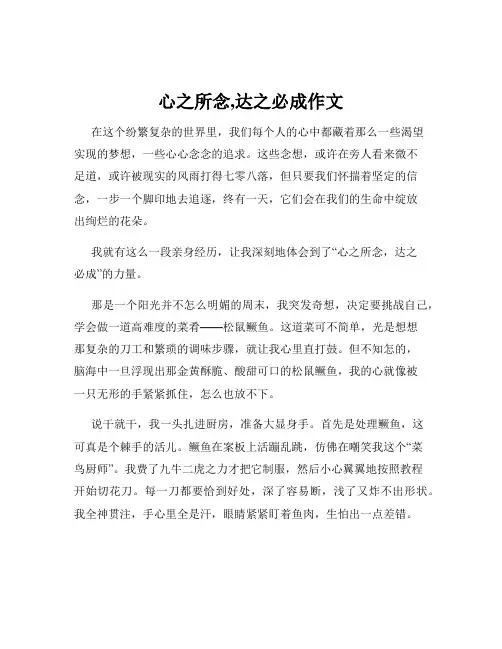 心之所念,达之必成作文

在这个纷繁复杂的世界里，我们每个人的心中都藏着那么一些渴望实现的梦想，一些心心念念的追求。这些念想，或许在旁人看来微不足道，或许被现实的风雨打得七零八落，但只要我们怀揣着坚定的信念，一步一个脚印地去追逐，终有一天，它们会在我们的生命中绽放出绚烂的花朵。

我就有这么一段亲身经历，让我深刻地体会到了“心之所念，达之必成”的力量。

那是一个阳光并不怎么明媚的周末，我突发奇想，决定要挑战自己，学会做一道高难度的菜肴——松鼠鳜鱼。这道菜可不简单，光是想想那复杂的刀工和繁琐的调味步骤，就让我心里直打鼓。但不知怎的，脑海中一旦浮现出那金黄酥脆、酸甜可口的松鼠鳜鱼，我的心就像被一只无形的手紧紧抓住，怎么也放不下。

说干就干，我一头扎进厨房，准备大显身手。首先是处理鳜鱼，这可真是个棘手的活儿。鳜鱼在案板上活蹦乱跳，仿佛在嘲笑我这个“菜鸟厨师”。我费了九牛二虎之力才把它制服，然后小心翼翼地按照教程开始切花刀。每一刀都要恰到好处，深了容易断，浅了又炸不出形状。我全神贯注，手心里全是汗，眼睛紧紧盯着鱼肉，生怕出一点差错。